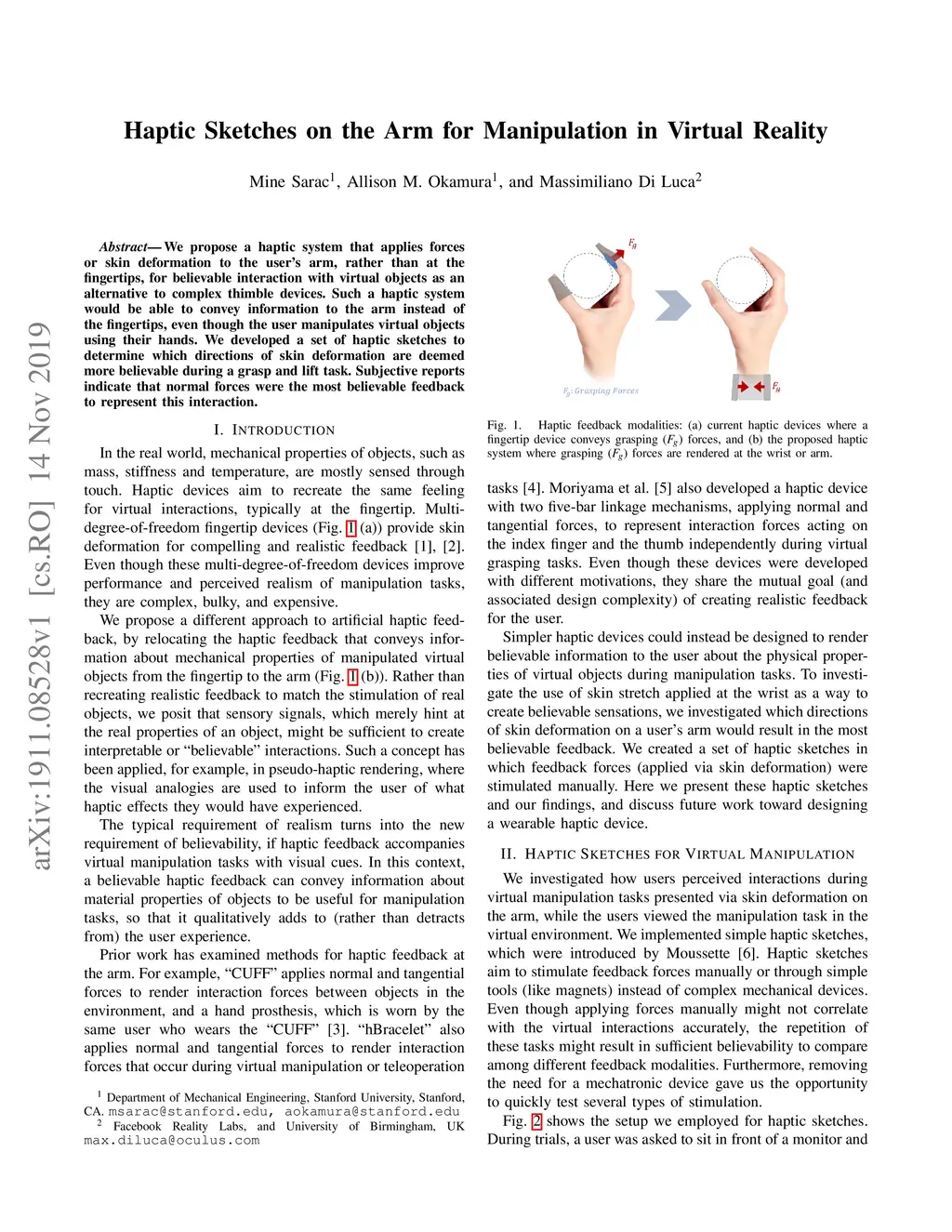 arXiv:1911.08528v1 [cs.RO] 14 Nov 2019

Haptic Sketches on the Arm for Manipulation in Virtual Reality

Mine Sarac$^1$, Allison M. Okamura$^1$, and Massimiliano Di Luca$^2$

Abstract— We propose a haptic system that applies forces or skin deformation to the user's arm, rather than at the fingertips, for believable interaction with virtual objects as an alternative to complex thimble devices. Such a haptic system would be able to convey information to the arm instead of the fingertips, even though the user manipulates virtual objects using their hands. We developed a set of haptic sketches to determine which directions of skin deformation are deemed more believable during a grasp and lift task. Subjective reports indicate that normal forces were the most believable feedback to represent this interaction.

I. INTRODUCTION

In the real world, mechanical properties of objects, such as mass, stiffness and temperature, are mostly sensed through touch. Haptic devices aim to recreate the same feeling for virtual interactions, typically at the fingertip. Multi-degree-of-freedom fingertip devices (Fig. 1 (a)) provide skin deformation for compelling and realistic feedback [1], [2]. Even though these multi-degree-of-freedom devices improve performance and perceived realism of manipulation tasks, they are complex, bulky, and expensive.

We propose a different approach to artificial haptic feedback, by relocating the haptic feedback that conveys information about mechanical properties of manipulated virtual objects from the fingertip to the arm (Fig. 1 (b)). Rather than recreating realistic feedback to match the stimulation of real objects, we posit that sensory signals, which merely hint at the real properties of an object, might be sufficient to create interpretable or "believable" interactions. Such a concept has been applied, for example, in pseudo-haptic rendering, where the visual analogies are used to inform the user of what haptic effects they would have experienced.

The typical requirement of realism turns into the new requirement of believability, if haptic feedback accompanies virtual manipulation tasks with visual cues. In this context, a believable haptic feedback can convey information about material properties of objects to be useful for manipulation tasks, so that it qualitatively adds to (rather than detracts from) the user experience.

Prior work has examined methods for haptic feedback at the arm. For example, "CUFF" applies normal and tangential forces to render interaction forces between objects in the environment, and a hand prosthesis, which is worn by the same user who wears the "CUFF" [3]. "hBracelet" also applies normal and tangential forces to render interaction forces that occur during virtual manipulation or teleoperation

$^1$ Department of Mechanical Engineering, Stanford University, Stanford, CA. msarac@stanford.edu, aokamura@stanford.edu
$^2$ Facebook Reality Labs, and University of Birmingham, UK max.diluca@oculus.com

$F_g$

$F_g$: Grasping Forces

$F_g$

Fig. 1. Haptic feedback modalities: (a) current haptic devices where a fingertip device conveys grasping ($F_g$) forces, and (b) the proposed haptic system where grasping ($F_g$) forces are rendered at the wrist or arm.

tasks [4]. Moriyama et al. [5] also developed a haptic device with two five-bar linkage mechanisms, applying normal and tangential forces, to represent interaction forces acting on the index finger and the thumb independently during virtual grasping tasks. Even though these devices were developed with different motivations, they share the mutual goal (and associated design complexity) of creating realistic feedback for the user.

Simpler haptic devices could instead be designed to render believable information to the user about the physical properties of virtual objects during manipulation tasks. To investigate the use of skin stretch applied at the wrist as a way to create believable sensations, we investigated which directions of skin deformation on a user's arm would result in the most believable feedback. We created a set of haptic sketches in which feedback forces (applied via skin deformation) were stimulated manually. Here we present these haptic sketches and our findings, and discuss future work toward designing a wearable haptic device.

II. HAPTIC SKETCHES FOR VIRTUAL MANIPULATION

We investigated how users perceived interactions during virtual manipulation tasks presented via skin deformation on the arm, while the users viewed the manipulation task in the virtual environment. We implemented simple haptic sketches, which were introduced by Moussette [6]. Haptic sketches aim to stimulate feedback forces manually or through simple tools (like magnets) instead of complex mechanical devices. Even though applying forces manually might not correlate with the virtual interactions accurately, the repetition of these tasks might result in sufficient believability to compare among different feedback modalities. Furthermore, removing the need for a mechatronic device gave us the opportunity to quickly test several types of stimulation.

Fig. 2 shows the setup we employed for haptic sketches. During trials, a user was asked to sit in front of a monitor and